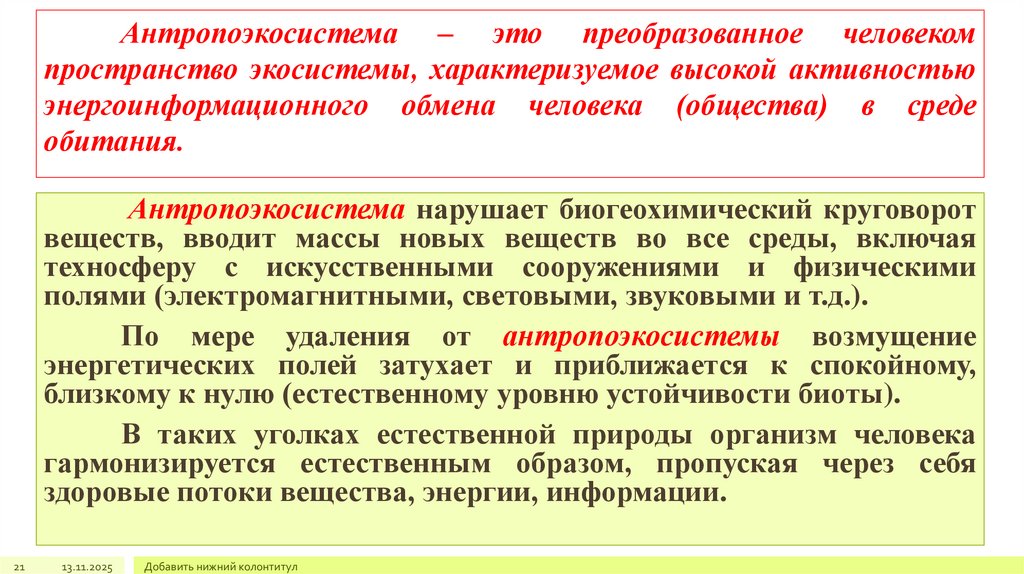 Антропоэкосистема – это преобразованное человеком пространство экосистемы, характеризуемое высокой активностью энергоинформационного обмена человека (общества) в среде обитания.

Антропоэкосистема нарушает биогеохимический круговорот веществ, вводит массы новых веществ во все среды, включая техносферу с искусственными сооружениями и физическими полями (электромагнитными, световыми, звуковыми и т.д.).

По мере удаления от антропоэкосистемы возмущение энергетических полей затухает и приближается к спокойному, близкому к нулю (естественному уровню устойчивости биоты).

В таких уголках естественной природы организм человека гармонизируется естественным образом, пропуская через себя здоровые потоки вещества, энергии, информации.

21 13.11.2025 Добавить нижний колонтитул